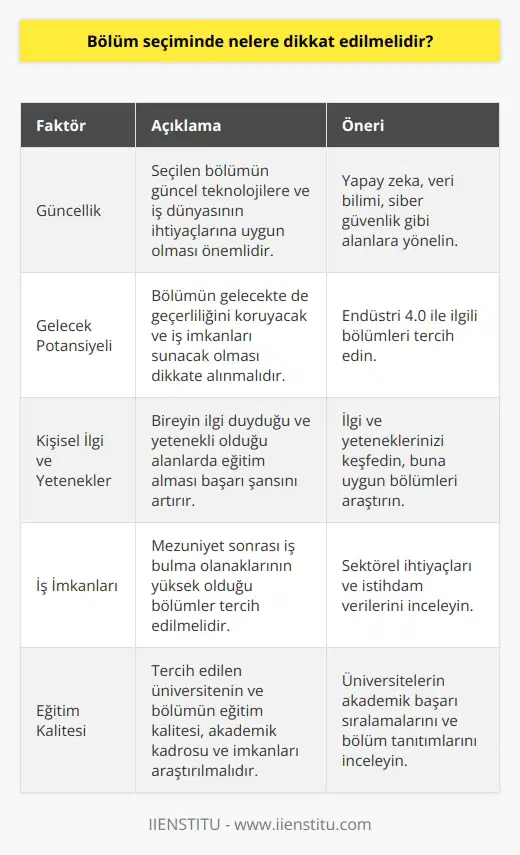 Bölüm seçiminde nelere dikkat edilmelidir?

| Faktör | Açıklama | Öneri |
|---|---|---|
| Güncellik | Seçilen bölümün güncel teknolojilere ve iş dünyasının ihtiyaçlarına uygun olması önemlidir. | Yapay zeka, veri bilimi, siber güvenlik gibi alanlara yönelin. |
| Gelecek Potansiyeli | Bölümün gelecekte de geçerliliğini koruyacak ve iş imkanları sunacak olması dikkate alınmalıdır. | Endüstri 4.0 ile ilgili bölümleri tercih edin. |
| Kişisel İlgi ve Yetenekler | Bireyin ilgi duyduğu ve yetenekli olduğu alanlarda eğitim alması başarı şansını artırır. | İlgi ve yeteneklerinizi keşfedin, buna uygun bölümleri araştırın. |
| İş İmkanları | Mezuniyet sonrası iş bulma olanaklarının yüksek olduğu bölümler tercih edilmelidir. | Sektörel ihtiyaçları ve istihdam verilerini inceleyin. |
| Eğitim Kalitesi | Tercih edilen üniversitenin ve bölümün eğitim kalitesi, akademik kadrosu ve imkanları araştırılmalıdır. | Üniversitelerin akademik başarı sıralamalarını ve bölüm tanıtımlarını inceleyin. |

IIENSTITU - www.iienstitu.com